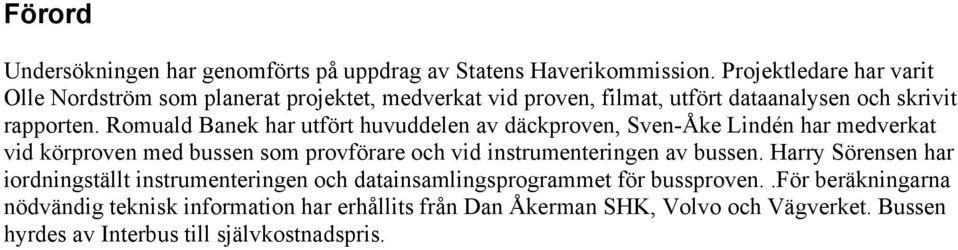 Förord

Undersökningen har genomförts på uppdrag av Statens Haverikommission. Projektledare har varit Olle Nordström som planerat projektet, medverkat vid proven, filmat, utfört dataanalysen och skrivit rapporten. Romuald Banek har utfört huvuddelen av däckproven, Sven-Åke Lindén har medverkat vid körproven med bussen som provförare och vid instrumenteringen av bussen. Harry Sörensen har iordningställt instrumenteringen och datainsamlingsprogrammet för bussproven. .För beräkningarna nödvändig teknisk information har erhållits från Dan Åkerman SHK, Volvo och Vägverket. Bussen hyrdes av Interbus till självkostnadspris.